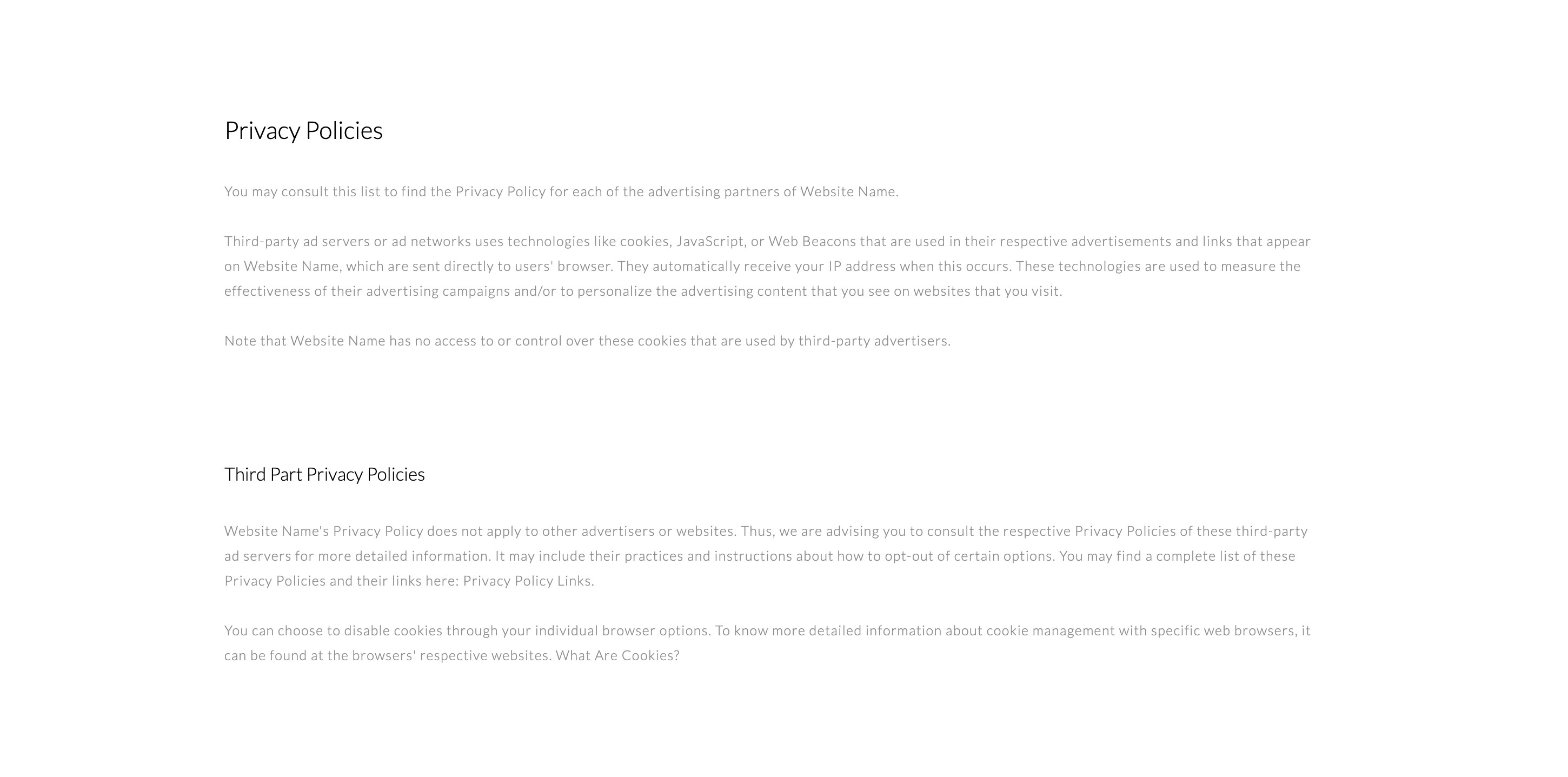 Privacy Policies

You may consult this list to find the Privacy Policy for each of the advertising partners of Website Name.

Third-party ad servers or ad networks uses technologies like cookies, JavaScript, or Web Beacons that are used in their respective advertisements and links that appear on Website Name, which are sent directly to users' browser. They automatically receive your IP address when this occurs. These technologies are used to measure the effectiveness of their advertising campaigns and/or to personalize the advertising content that you see on websites that you visit.

Note that Website Name has no access to or control over these cookies that are used by third-party advertisers.

Third Part Privacy Policies

Website Name's Privacy Policy does not apply to other advertisers or websites. Thus, we are advising you to consult the respective Privacy Policies of these third-party ad servers for more detailed information. It may include their practices and instructions about how to opt-out of certain options. You may find a complete list of these Privacy Policies and their links here: Privacy Policy Links.

You can choose to disable cookies through your individual browser options. To know more detailed information about cookie management with specific web browsers, it can be found at the browsers' respective websites. What Are Cookies?